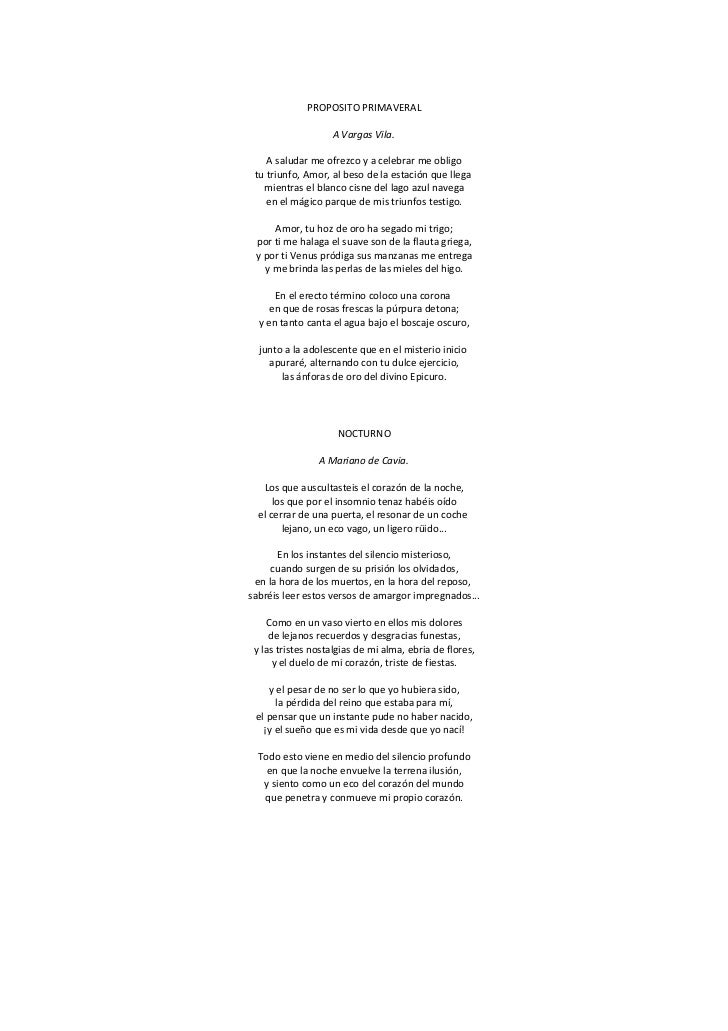 PROPOSITO PRIMAVERAL

A Vargas Vila.

A saludar me ofrezco y a celebrar me obligo
tu triunfo, Amor, al beso de la estación que llega
mientras el blanco cisne del lago azul navega
en el mágico parque de mis triunfos testigo.

Amor, tu hoz de oro ha segado mi trigo;
por ti me halaga el suave son de la flauta griega,
y por ti Venus pródiga sus manzanas me entrega
y me brinda las perlas de las mieles del higo.

En el erecto término coloco una corona
en que de rosas frescas la púrpura detona;
y en tanto canta el agua bajo el boscaje oscuro,

junto a la adolescente que en el misterio inicio
apuraré, alternando con tu dulce ejercicio,
las ánforas de oro del divino Epicuro.

NOCTURNO

A Mariano de Cavia.

Los que auscultasteis el corazón de la noche,
los que por el insomnio tenaz habéis oído
el cerrar de una puerta, el resonar de un coche
lejano, un eco vago, un ligero rüido...

En los instantes del silencio misterioso,
cuando surgen de su prisión los olvidados,
en la hora de los muertos, en la hora del reposo,
sabréis leer estos versos de amargor impregnados...

Como en un vaso vierto en ellos mis dolores
de lejanos recuerdos y desgracias funestas,
y las tristes nostalgias de mi alma, ebria de flores,
y el duelo de mi corazón, triste de fiestas.

y el pesar de no ser lo que yo hubiera sido,
la pérdida del reino que estaba para mí,
el pensar que un instante pude no haber nacido,
¡y el sueño que es mi vida desde que yo nací!

Todo esto viene en medio del silencio profundo
en que la noche envuelve la terrena ilusión,
y siento como un eco del corazón del mundo
que penetra y conmueve mi propio corazón.